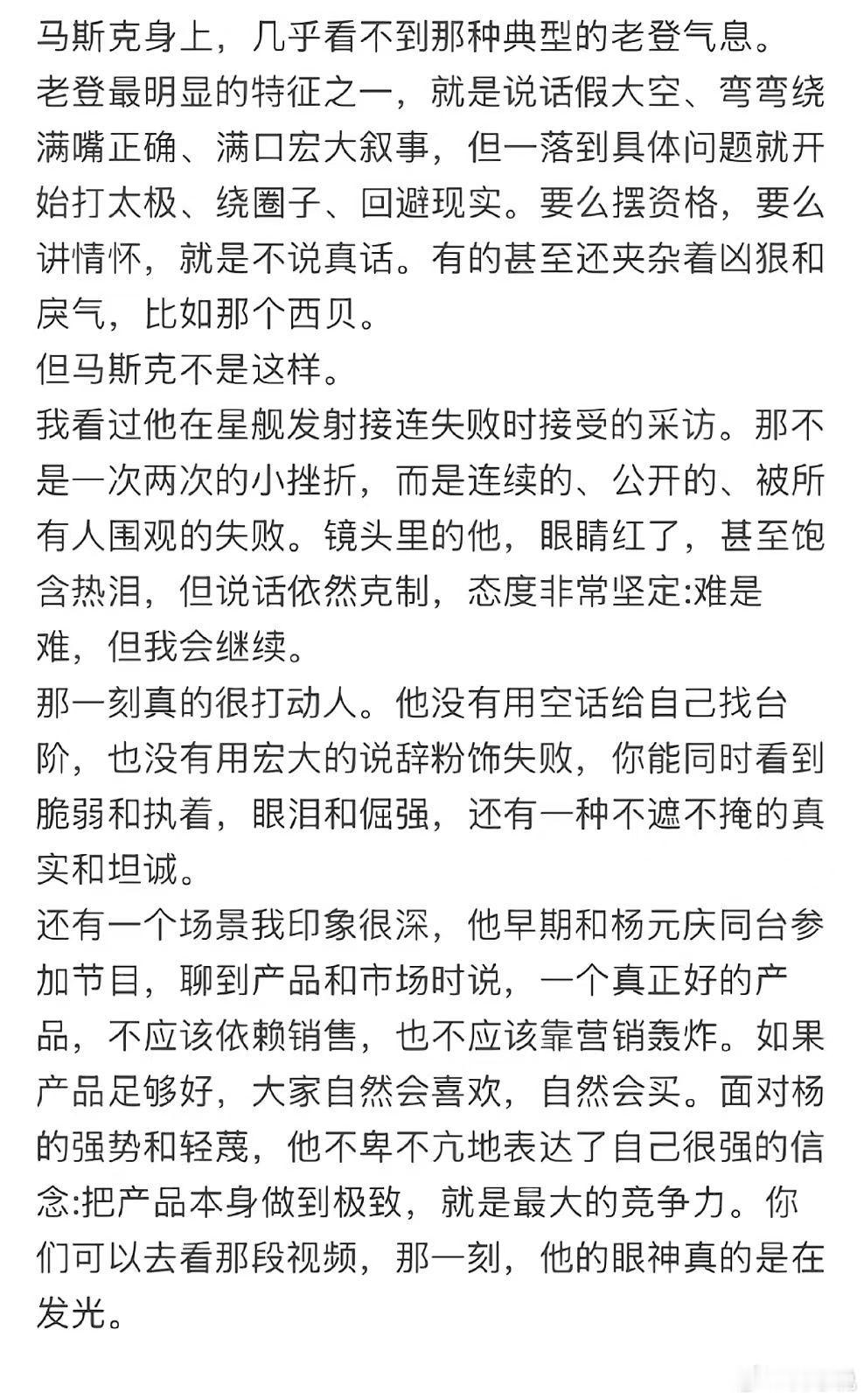 马斯克身上，几乎看不到那种典型的老登气息。

老登最明显的特征之一，就是说话假大空、弯弯绕满嘴正确、满口宏大叙事，但一落到具体问题就开始打太极、绕圈子、回避现实。要么摆资格，要么讲情怀，就是不说真话。有的甚至还夹杂着凶狠和戾气，比如那个西贝。

但马斯克不是这样。

我看过他在星舰发射接连失败时接受的采访。那不是一次两次的小挫折，而是连续的、公开的、被所有人围观的失败。镜头里的他，眼睛红了，甚至饱含热泪，但说话依然克制，态度非常坚定:难是难，但我会继续。

那一刻真的很打动人。他没有用空话给自己找台阶，也没有用宏大的说辞粉饰失败，你能同时看到脆弱和执着，眼泪和倔强，还有一种不遮不掩的真实和坦诚。

还有一个场景我印象很深，他早期和杨元庆同台参加节目，聊到产品和市场时说，一个真正好的产品，不应该依赖销售，也不应该靠营销轰炸。如果产品足够好，大家自然会喜欢，自然会买。面对杨的强势和轻蔑，他不卑不亢地表达了自己很强的信念:把产品本身做到极致，就是最大的竞争力。你们可以去看那段视频，那一刻，他的眼神真的是在发光。